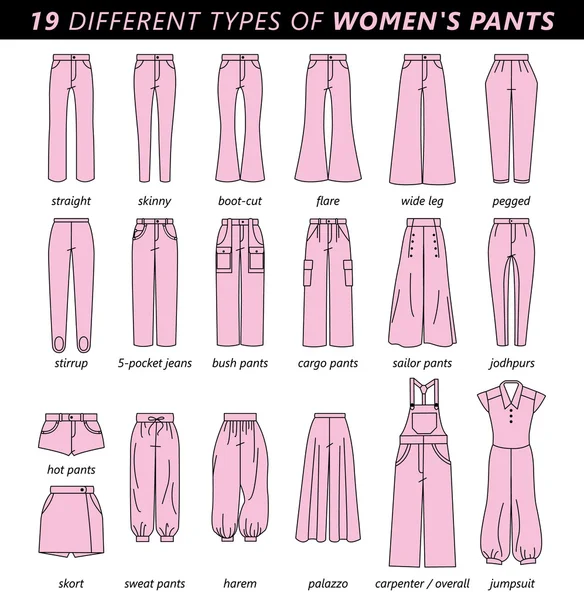 19 DIFFERENT TYPES OF WOMEN'S PANTS

straight
skinny
boot-cut
flare
wide leg
pegged

stirrup
5-pocket jeans
bush pants
cargo pants
sailor pants
jodhpurs

hot pants
skort
sweat pants
harem
palazzo
carpenter / overall
jumpsuit